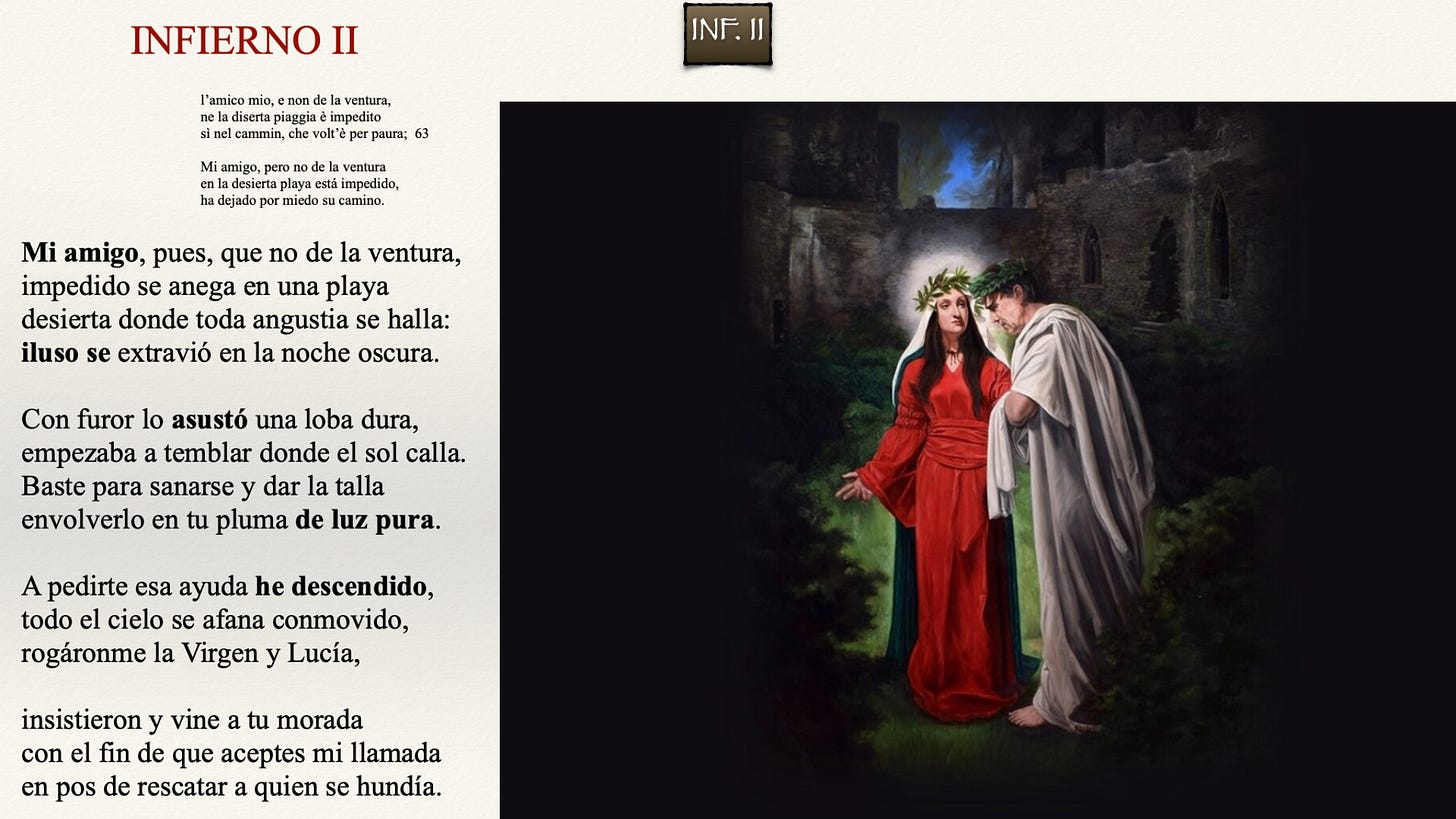 INFIERNO II

INF. II

l'amico mio, e non de la ventura,
ne la diserta piaggia è impedito
sì nel cammin, che volt'è per paura; 63

Mi amigo, pero no de la ventura
en la desierta playa está impedido,
ha dejado por miedo su camino.

Mi amigo, pues, que no de la ventura,
impedido se anega en una playa
desierta donde toda angustia se halla:
iluso se extravió en la noche oscura.

Con furor lo asustó una loba dura,
empezaba a temblar donde el sol calla.
Baste para sanarse y dar la talla
envolverlo en tu pluma de luz pura.

A pedirte esa ayuda he descendido,
todo el cielo se afana conmovido,
rogáronme la Virgen y Lucía,

insistieron y vine a tu morada
con el fin de que aceptes mi llamada
en pos de rescatar a quien se hundía.